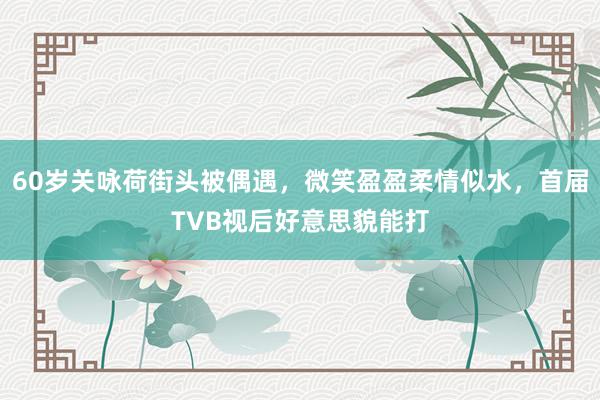 60岁关咏荷街头被偶遇，微笑盈盈柔情似水，首届TVB视后好意思貌能打